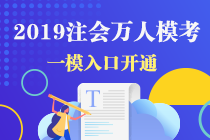 2019注会万人模考

一模入口开通

T